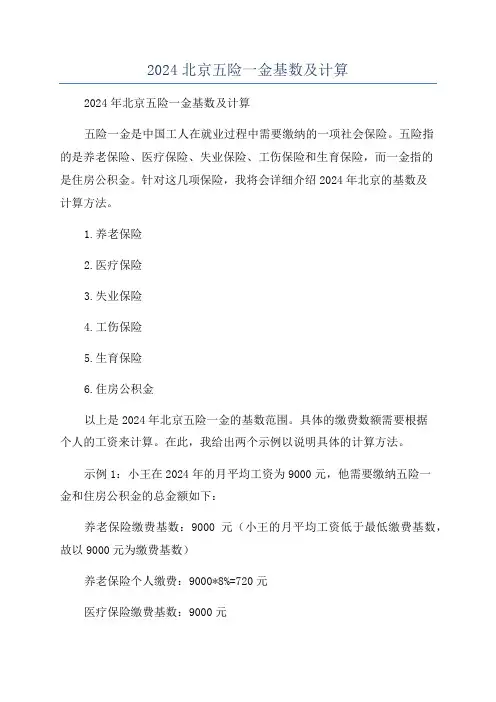 2024 北京五险一金基数及计算

2024 年北京五险一金基数及计算

五险一金是中国工人在就业过程中需要缴纳的一项社会保险。五险指的是养老保险、医疗保险、失业保险、工伤保险和生育保险，而一金指的是住房公积金。针对这几项保险，我将会详细介绍 2024 年北京的基数及计算方法。

1.养老保险

2.医疗保险

3.失业保险

4.工伤保险

5.生育保险

6.住房公积金

以上是 2024 年北京五险一金的基数范围。具体的缴费数额需要根据个人的工资来计算。在此，我给出两个示例以说明具体的计算方法。

示例 1：小王在 2024 年的月平均工资为 9000 元，他需要缴纳五险一金和住房公积金的总金额如下：

养老保险缴费基数：9000 元（小王的月平均工资低于最低缴费基数，故以 9000 元为缴费基数）

养老保险个人缴费：9000*8%=720 元

医疗保险缴费基数：9000 元